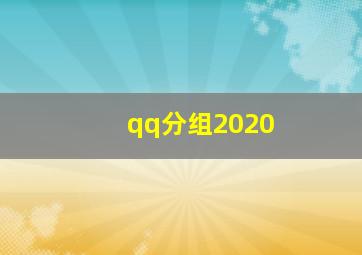 qq分组2020